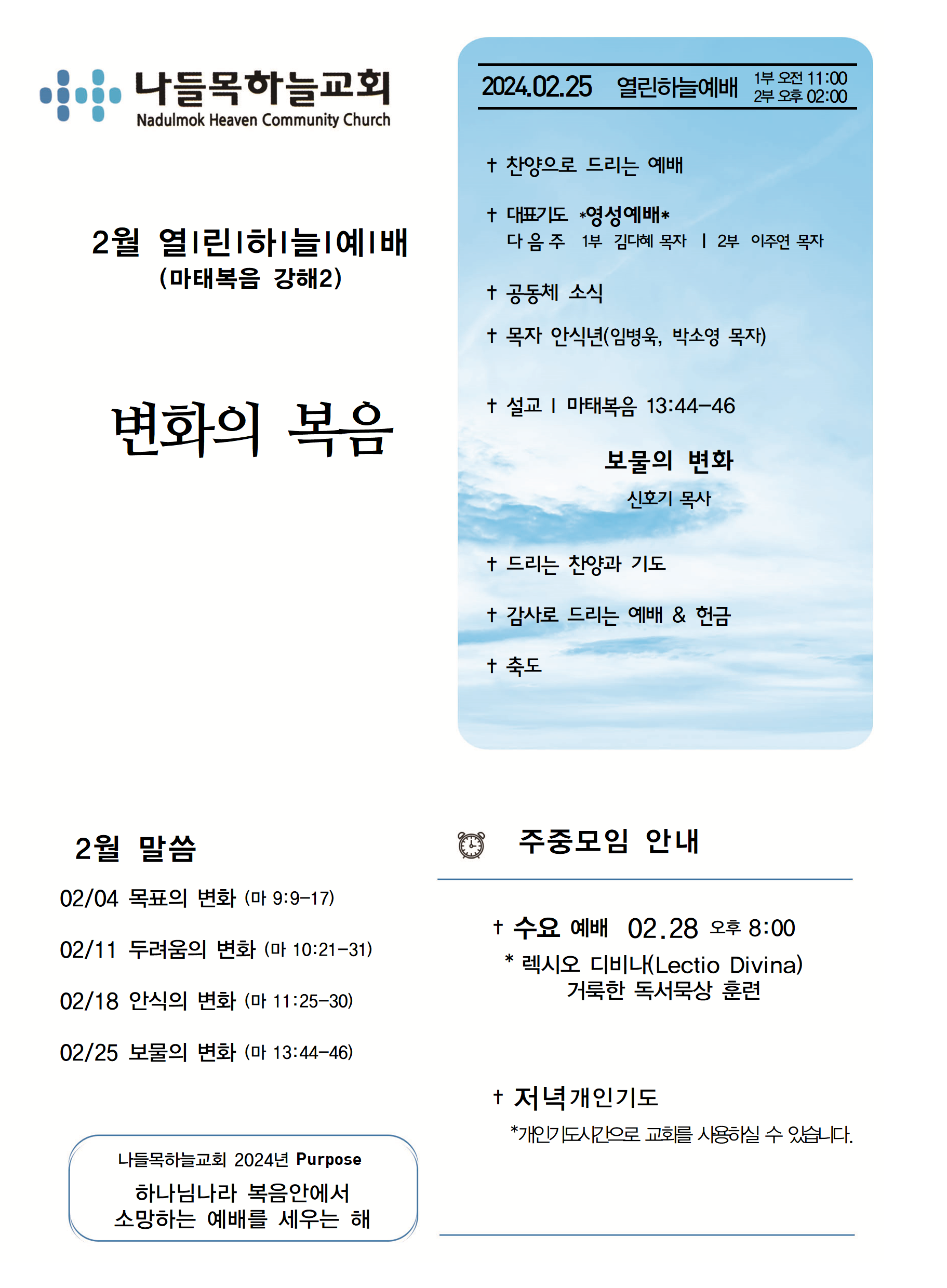 나들목하늘교회
Nadulmok Heaven Community Church

2월 열|린|하|늘|예|배
(마태복음 강해2)

변화의 복음

2024.02.25 열린하늘예배 1부 오전 11:00
2부 오후 02:00

† 찬양으로 드리는 예배

† 대표기도 *영성예배*
다 음 주 1부 김다혜 목자 | 2부 이주연 목자

† 공동체 소식

† 목자 안식년(임병욱, 박소영 목자)

† 설교 | 마태복음 13:44-46

보물의 변화
신호기 목사

† 드리는 찬양과 기도

† 감사로 드리는 예배 & 헌금

† 축도

2월 말씀

02/04 목표의 변화 (마 9:9-17)

02/11 두려움의 변화 (마 10:21-31)

02/18 안식의 변화 (마 11:25-30)

02/25 보물의 변화 (마 13:44-46)

나들목하늘교회 2024년 Purpose
하나님나라 복음안에서
소망하는 예배를 세우는 해

주중모임 안내

† 수요 예배 02.28 오후 8:00
* 렉시오 디비나(Lectio Divina)
거룩한 독서묵상 훈련

† 저녁개인기도
*개인기도시간으로 교회를 사용하실 수 있습니다.